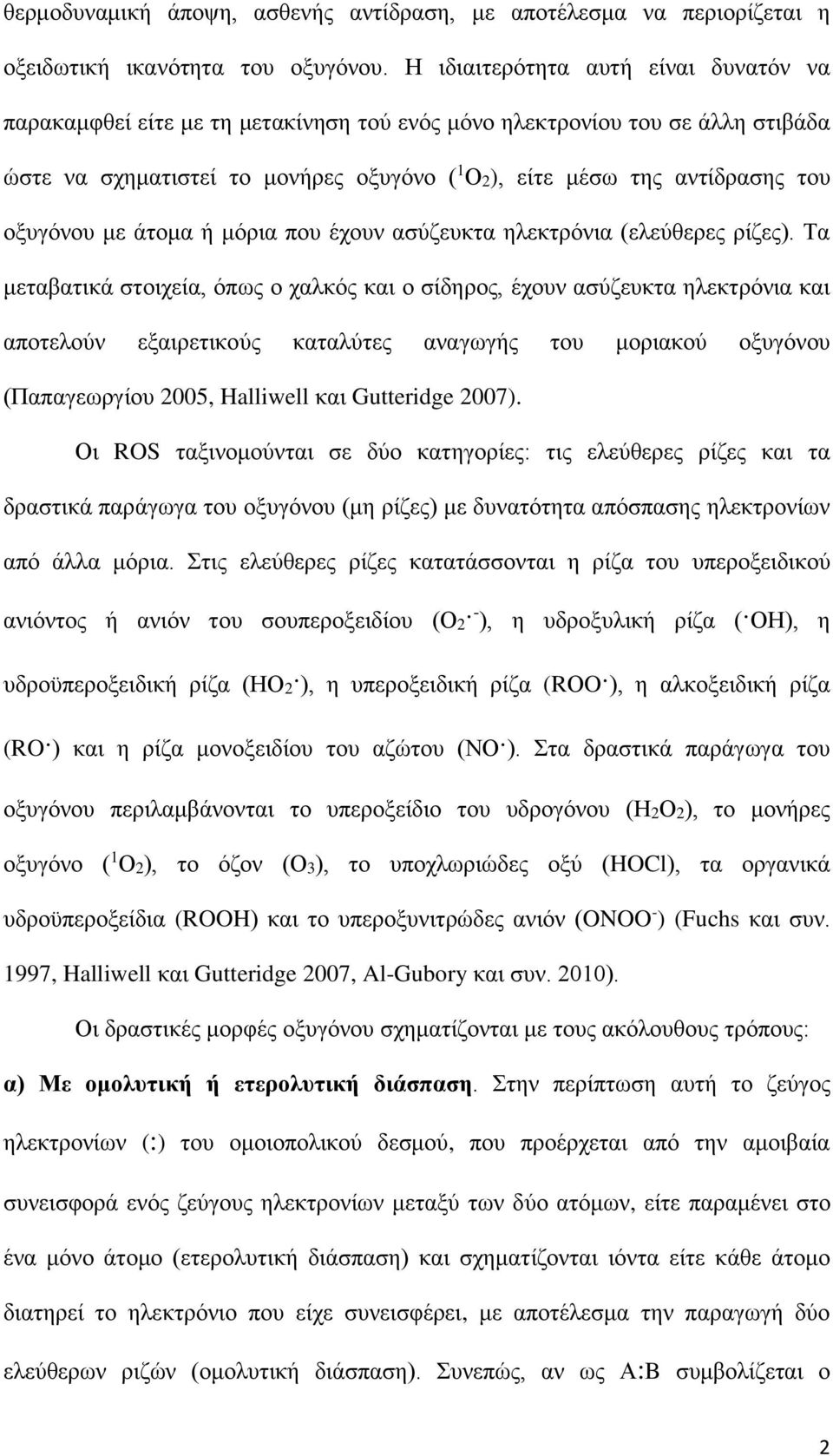 θερμοδυναμική άποψη, ασθενής αντίδραση, με αποτέλεσμα να περιορίζεται η οξειδωτική ικανότητα του οξυγόνου. Η ιδιαιτερότητα αυτή είναι δυνατόν να παρακαμφθεί είτε με τη μετακίνηση τού ενός μόνο ηλεκτρονίου του σε άλλη στιβάδα ώστε να σχηματιστεί το μονήρες οξυγόνο ($^1O_2$), είτε μέσω της αντίδρασης του οξυγόνου με άτομα ή μόρια που έχουν ασύζευκτα ηλεκτρόνια (ελεύθερες ρίζες). Τα μεταβατικά στοιχεία, όπως ο χαλκός και ο σίδηρος, έχουν ασύζευκτα ηλεκτρόνια και αποτελούν εξαιρετικούς καταλύτες αναγωγής του μοριακού οξυγόνου (Παπαγεωργίου 2005, Halliwell και Gutteridge 2007).

Οι ROS ταξινομούνται σε δύο κατηγορίες: τις ελεύθερες ρίζες και τα δραστικά παράγωγα του οξυγόνου (μη ρίζες) με δυνατότητα απόσπασης ηλεκτρονίων από άλλα μόρια. Στις ελεύθερες ρίζες κατατάσσονται η ρίζα του υπεροξειδικού ανιόντος ή ανιόν του σουπεροξειδίου ($O_2^{\cdot -}$), η υδροξυλική ρίζα ($^{\cdot}OH$), η υδροϋπεροξειδική ρίζα ($HO_2^{\cdot}$), η υπεροξειδική ρίζα ($ROO^{\cdot}$), η αλκοξειδική ρίζα ($RO^{\cdot}$) και η ρίζα μονοξειδίου του αζώτου ($NO^{\cdot}$). Στα δραστικά παράγωγα του οξυγόνου περιλαμβάνονται το υπεροξείδιο του υδρογόνου ($H_2O_2$), το μονήρες οξυγόνο ($^1O_2$), το όζον ($O_3$), το υποχλωριώδες οξύ (HOCl), τα οργανικά υδροϋπεροξείδια (ROOH) και το υπεροξυνιτρώδες ανιόν ($ONOO^-$) (Fuchs και συν. 1997, Halliwell και Gutteridge 2007, Al-Gubory και συν. 2010).

Οι δραστικές μορφές οξυγόνου σχηματίζονται με τους ακόλουθους τρόπους:

α) Με ομολυτική ή ετερολυτική διάσπαση. Στην περίπτωση αυτή το ζεύγος ηλεκτρονίων (:) του ομοιοπολικού δεσμού, που προέρχεται από την αμοιβαία συνεισφορά ενός ζεύγους ηλεκτρονίων μεταξύ των δύο ατόμων, είτε παραμένει στο ένα μόνο άτομο (ετερολυτική διάσπαση) και σχηματίζονται ιόντα είτε κάθε άτομο διατηρεί το ηλεκτρόνιο που είχε συνεισφέρει, με αποτέλεσμα την παραγωγή δύο ελεύθερων ριζών (ομολυτική διάσπαση). Συνεπώς, αν ως A:B συμβολίζεται ο

2